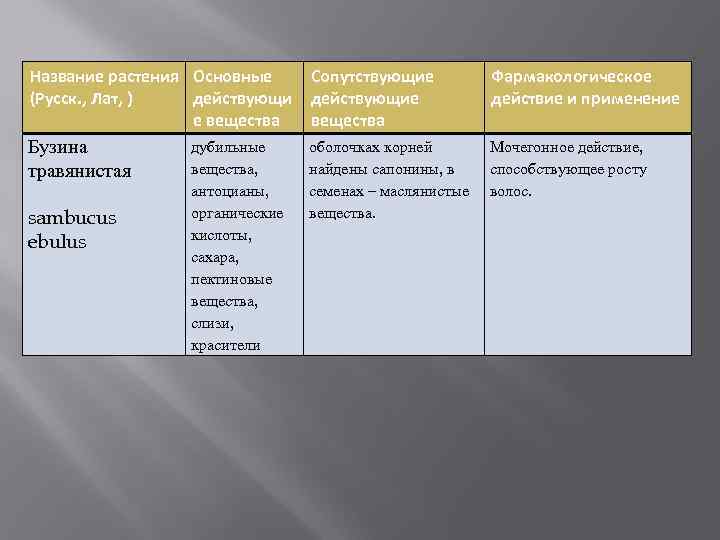 | Название растения (Русск., Лат, ) | Основные действующие вещества | Сопутствующие действующие вещества | Фармакологическое действие и применение |
|---|---|---|---|
| Бузина травянистая sambucus ebulus | дубильные вещества, антоцианы, органические кислоты, сахара, пектиновые вещества, слизи, красители | оболочках корней найдены сапонины, в семенах – маслянистые вещества. | Мочегонное действие, способствующее росту волос. |